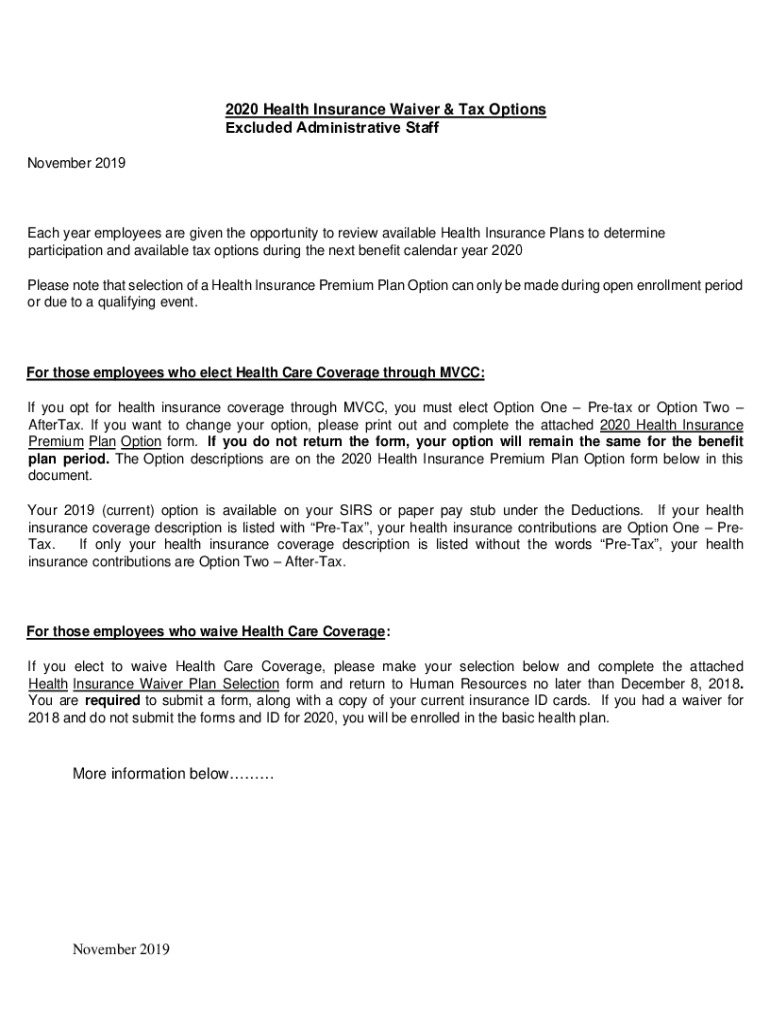 2020 Health Insurance Waiver & Tax Options
Excluded Administrative Staff

November 2019

Each year employees are given the opportunity to review available Health Insurance Plans to determine participation and available tax options during the next benefit calendar year 2020

Please note that selection of a Health Insurance Premium Plan Option can only be made during open enrollment period or due to a qualifying event.

For those employees who elect Health Care Coverage through MVCC:

If you opt for health insurance coverage through MVCC, you must elect Option One – Pre-tax or Option Two – AfterTax. If you want to change your option, please print out and complete the attached 2020 Health Insurance Premium Plan Option form. If you do not return the form, your option will remain the same for the benefit plan period. The Option descriptions are on the 2020 Health Insurance Premium Plan Option form below in this document.

Your 2019 (current) option is available on your SIRS or paper pay stub under the Deductions. If your health insurance coverage description is listed with "Pre-Tax", your health insurance contributions are Option One – Pre-Tax. If only your health insurance coverage description is listed without the words "Pre-Tax", your health insurance contributions are Option Two – After-Tax.

For those employees who waive Health Care Coverage:

If you elect to waive Health Care Coverage, please make your selection below and complete the attached Health Insurance Waiver Plan Selection form and return to Human Resources no later than December 8, 2018. You are required to submit a form, along with a copy of your current insurance ID cards. If you had a waiver for 2018 and do not submit the forms and ID for 2020, you will be enrolled in the basic health plan.

More information below………

November 2019